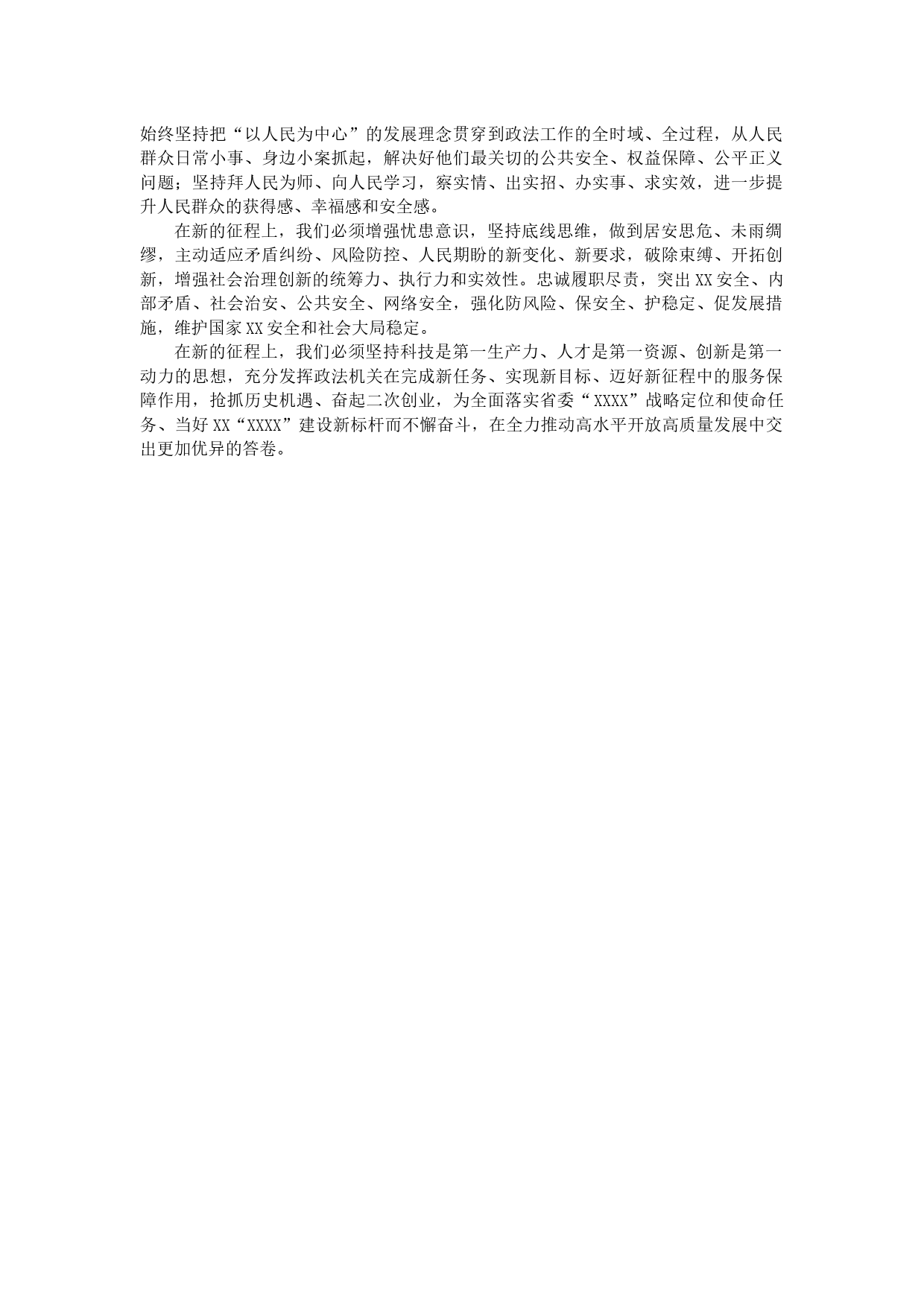 始终坚持把“以人民为中心”的发展理念贯穿到政法工作的全时域、全过程，从人民群众日常小事、身边小案抓起，解决好他们最关切的公共安全、权益保障、公平正义问题；坚持拜人民为师、向人民学习，察实情、出实招、办实事、求实效，进一步提升人民群众的获得感、幸福感和安全感。

在新的征程上，我们必须增强忧患意识，坚持底线思维，做到居安思危、未雨绸缪，主动适应矛盾纠纷、风险防控、人民期盼的新变化、新要求，破除束缚、开拓创新，增强社会治理创新的统筹力、执行力和实效性。忠诚履职尽责，突出XX安全、内部矛盾、社会治安、公共安全、网络安全，强化防风险、保安全、护稳定、促发展措施，维护国家XX安全和社会大局稳定。

在新的征程上，我们必须坚持科技是第一生产力、人才是第一资源、创新是第一动力的思想，充分发挥政法机关在完成新任务、实现新目标、迈好新征程中的服务保障作用，抢抓历史机遇、奋起二次创业，为全面落实省委“XXXX”战略定位和使命任务、当好XX“XXXX”建设新标杆而不懈奋斗，在全力推动高水平开放高质量发展中交出更加优异的答卷。